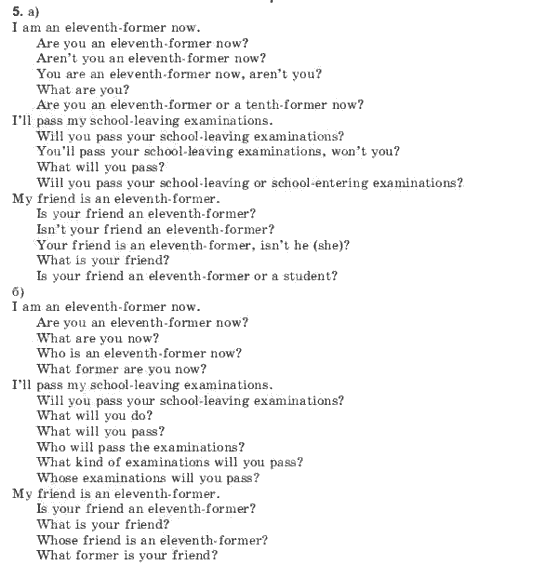 5. а)
I am an eleventh-former now.
Are you an eleventh-former now?
Aren't you an eleventh-former now?
You are an eleventh-former now, aren't you?
What are you?
Are you an eleventh-former or a tenth-former now?
I'll pass my school-leaving examinations.
Will you pass your school-leaving examinations?
You'll pass your school-leaving examinations, won't you?
What will you pass?
Will you pass your school-leaving or school-entering examinations?
My friend is an eleventh-former.
Is your friend an eleventh-former?
Isn't your friend an eleventh-former?
Your friend is an eleventh-former, isn't he (she)?
What is your friend?
Is your friend an eleventh-former or a student?
б)
I am an eleventh-former now.
Are you an eleventh-former now?
What are you now?
Who is an eleventh-former now?
What former are you now?
I'll pass my school-leaving examinations.
Will you pass your school-leaving examinations?
What will you do?
What will you pass?
Who will pass the examinations?
What kind of examinations will you pass?
Whose examinations will you pass?
My friend is an eleventh-former.
Is your friend an eleventh-former?
What is your friend?
Whose friend is an eleventh-former?
What former is your friend?